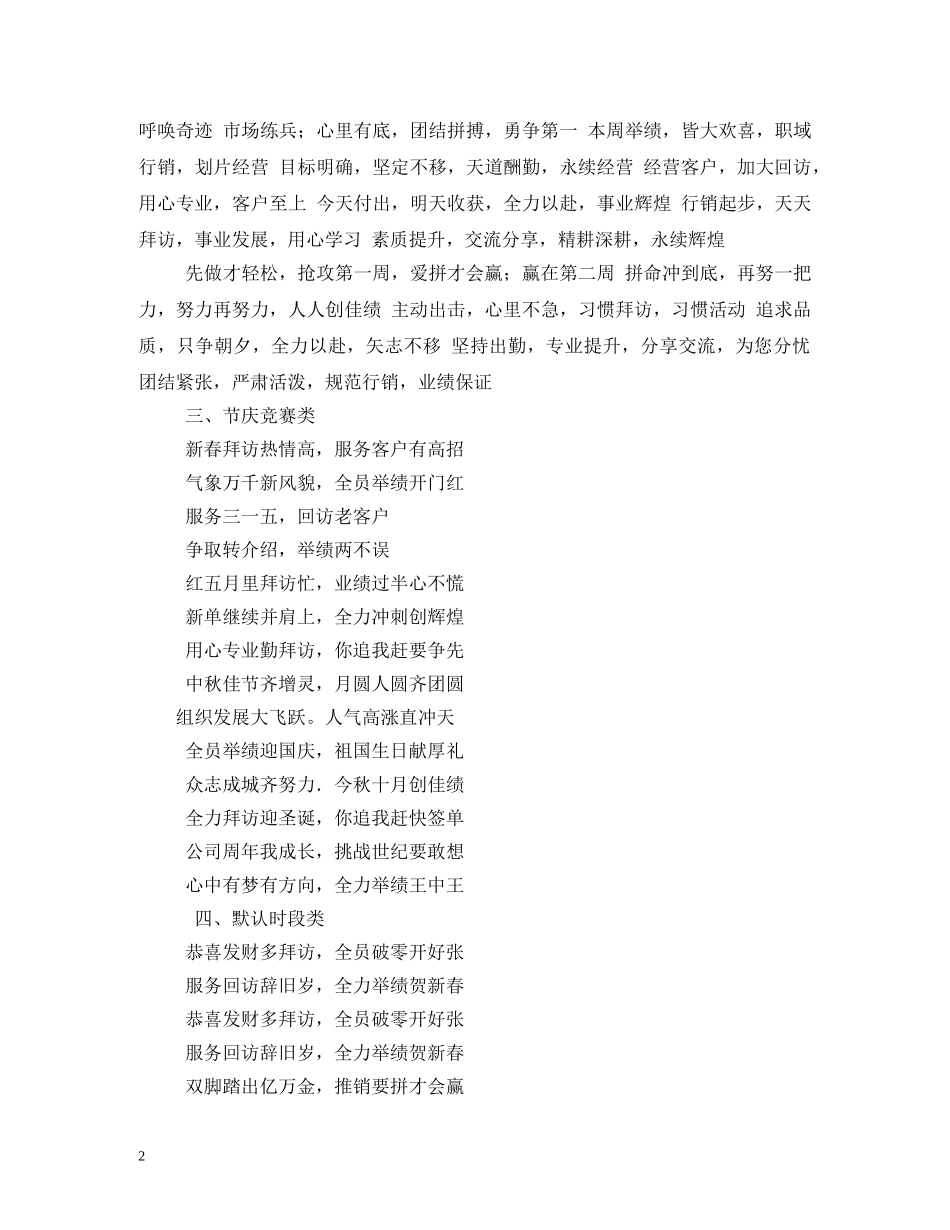 呼唤奇迹 市场练兵；心里有底，团结拼搏，勇争第一 本周举绩，皆大欢喜，职域行销，划片经营 目标明确，坚定不移，天道酬勤，永续经营 经营客户，加大回访，用心专业，客户至上 今天付出，明天收获，全力以赴，事业辉煌 行销起步，天天拜访，事业发展，用心学习 素质提升，交流分享，精耕深耕，永续辉煌

先做才轻松，抢攻第一周，爱拼才会赢；赢在第二周 拼命冲到底，再努一把力，努力再努力，人人创佳绩 主动出击，心里不急，习惯拜访，习惯活动 追求品质，只争朝夕，全力以赴，矢志不移 坚持出勤，专业提升，分享交流，为您分忧 团结紧张，严肃活泼，规范行销，业绩保证

三、节庆竞赛类

新春拜访热情高，服务客户有高招

气象万千新风貌，全员举绩开门红

服务三一五，回访老客户

争取转介绍，举绩两不误

红五月里拜访忙，业绩过半心不慌

新单继续并肩上，全力冲刺创辉煌

用心专业勤拜访，你追我赶要争先

中秋佳节齐增灵，月圆人圆齐团圆

组织发展大飞跃。人气高涨直冲天

全员举绩迎国庆，祖国生日献厚礼

众志成城齐努力．今秋十月创佳绩

全力拜访迎圣诞，你追我赶快签单

公司周年我成长，挑战世纪要敢想

心中有梦有方向，全力举绩王中王

四、默认时段类

恭喜发财多拜访，全员破零开好张

服务回访辞旧岁，全力举绩贺新春

恭喜发财多拜访，全员破零开好张

服务回访辞旧岁，全力举绩贺新春

双脚踏出亿万金，推销要拼才会赢

2